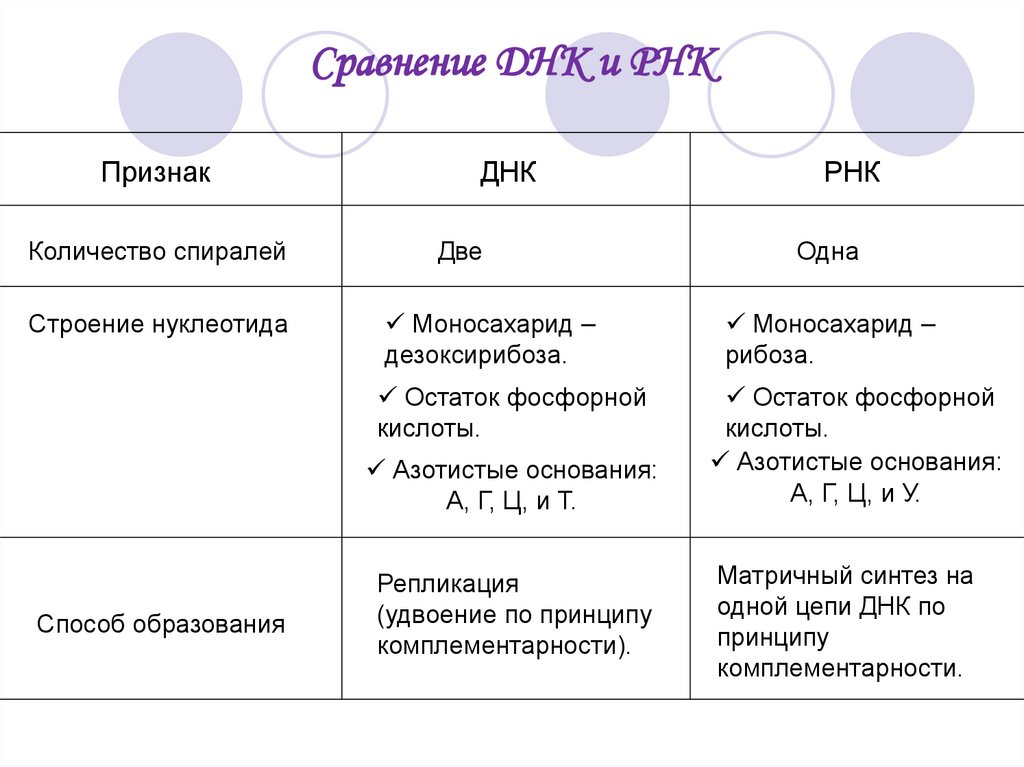 Сравнение ДНК и РНК

| Признак | ДНК | РНК |
|---|---|---|
| Количество спиралей | Две | Одна |
| Строение нуклеотида | ✓ Моносахарид – дезоксирибоза. ✓ Остаток фосфорной кислоты. ✓ Азотистые основания: А, Г, Ц, и Т. | ✓ Моносахарид – рибоза. ✓ Остаток фосфорной кислоты. ✓ Азотистые основания: А, Г, Ц, и У. |
| Способ образования | Репликация (удвоение по принципу комплементарности). | Матричный синтез на одной цепи ДНК по принципу комплементарности. |